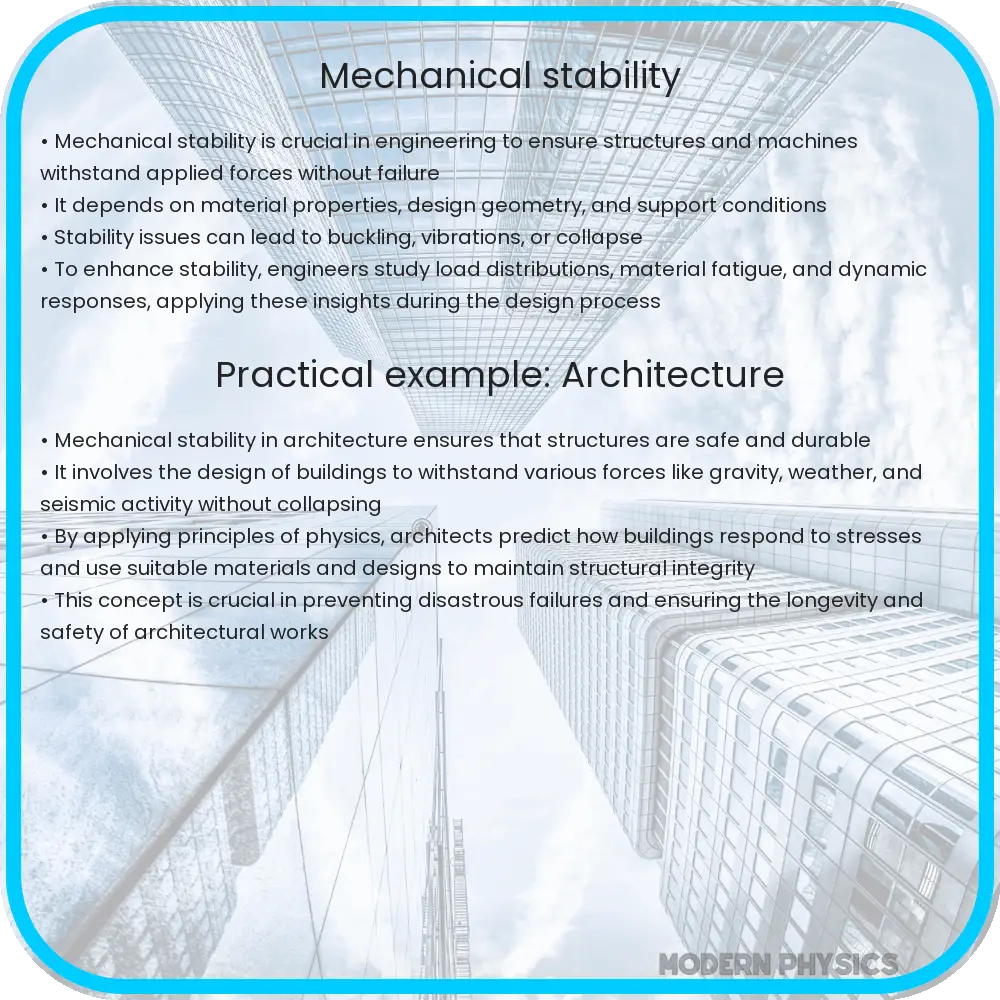 Mechanical stability

• Mechanical stability is crucial in engineering to ensure structures and machines withstand applied forces without failure
• It depends on material properties, design geometry, and support conditions
• Stability issues can lead to buckling, vibrations, or collapse
• To enhance stability, engineers study load distributions, material fatigue, and dynamic responses, applying these insights during the design process

Practical example: Architecture

• Mechanical stability in architecture ensures that structures are safe and durable
• It involves the design of buildings to withstand various forces like gravity, weather, and seismic activity without collapsing
• By applying principles of physics, architects predict how buildings respond to stresses and use suitable materials and designs to maintain structural integrity
• This concept is crucial in preventing disastrous failures and ensuring the longevity and safety of architectural works

MODERN PHYSICS